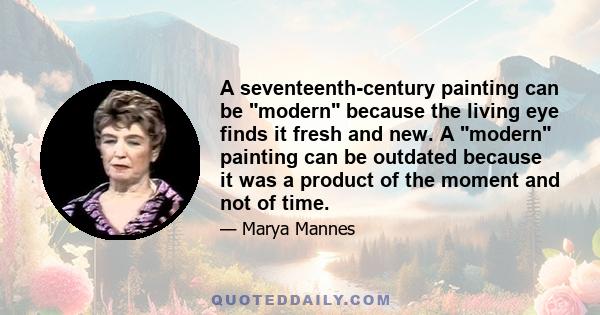 A seventeenth-century painting can be "modern" because the living eye finds it fresh and new. A "modern" painting can be outdated because it was a product of the moment and not of time.

— Marya Mannes

QUOTEDDAILY.COM